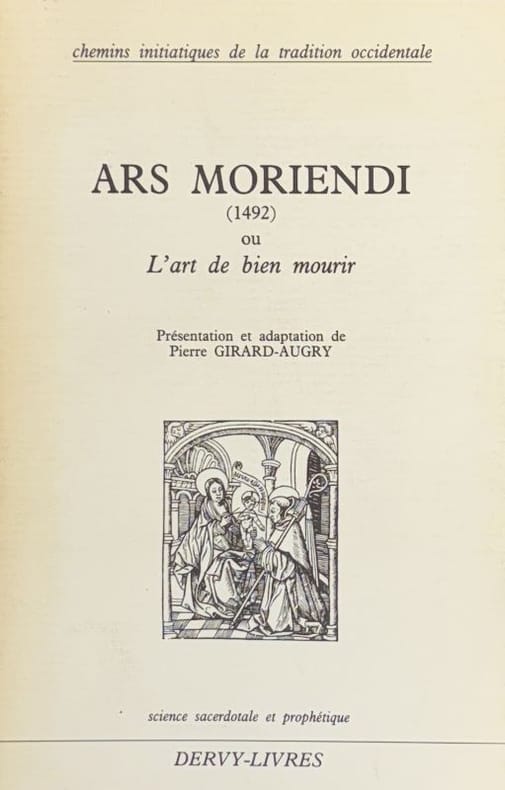 chemins initiatiques de la tradition occidentale

ARS MORIENDI
(1492)
ou
L'art de bien mourir

Présentation et adaptation de
Pierre GIRARD-AUGRY

science sacerdotale et prophétique

DERVY-LIVRES